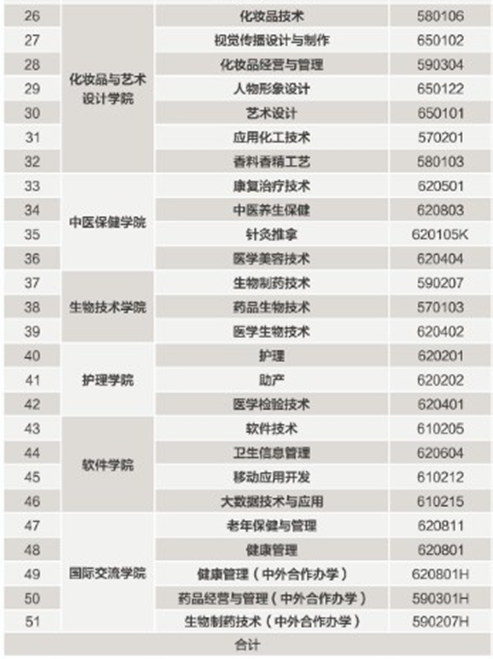 | 26 | 化妆品与艺术设计学院 | 化妆品技术 | 580106 |
|---|---|---|---|
| 27 | | 视觉传播设计与制作 | 650102 |
| 28 | | 化妆品经营与管理 | 590304 |
| 29 | | 人物形象设计 | 650122 |
| 30 | | 艺术设计 | 650101 |
| 31 | | 应用化工技术 | 570201 |
| 32 | | 香料香精工艺 | 580103 |
| 33 | 中医保健学院 | 康复治疗技术 | 620501 |
| 34 | | 中医养生保健 | 620803 |
| 35 | | 针灸推拿 | 620105K |
| 36 | | 医学美容技术 | 620404 |
| 37 | 生物技术学院 | 生物制药技术 | 590207 |
| 38 | | 药品生物技术 | 570103 |
| 39 | | 医学生物技术 | 620402 |
| 40 | 护理学院 | 护理 | 620201 |
| 41 | | 助产 | 620202 |
| 42 | | 医学检验技术 | 620401 |
| 43 | 软件学院 | 软件技术 | 610205 |
| 44 | | 卫生信息管理 | 620604 |
| 45 | | 移动应用开发 | 610212 |
| 46 | | 大数据技术与应用 | 610215 |
| 47 | 国际交流学院 | 老年保健与管理 | 620811 |
| 48 | | 健康管理 | 620801 |
| 49 | | 健康管理（中外合作办学） | 620801H |
| 50 | | 药品经营与管理（中外合作办学） | 590301H |
| 51 | | 生物制药技术（中外合作办学） | 590207H |
| 合计 | | | |